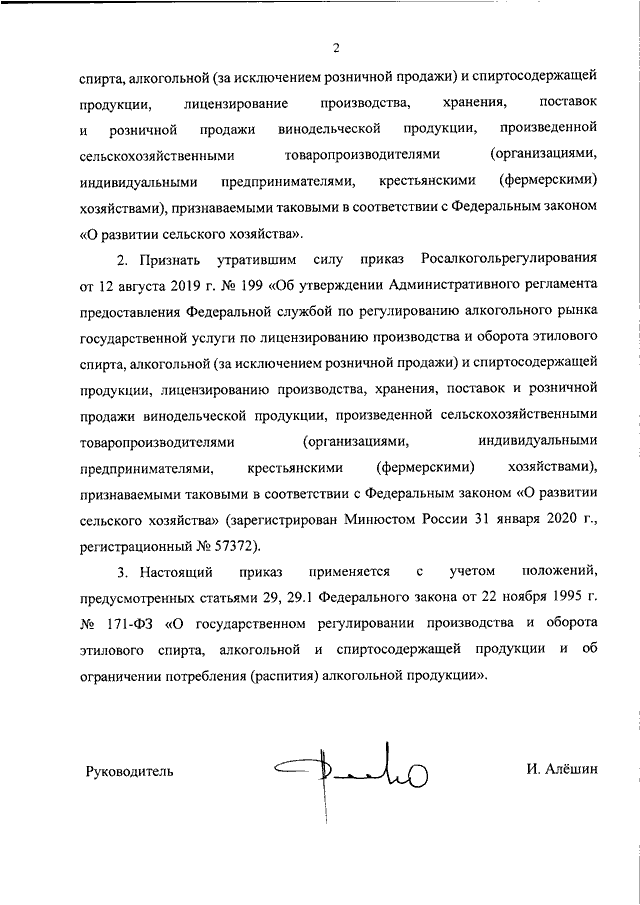 2

спирта, алкогольной (за исключением розничной продажи) и спиртосодержащей продукции, лицензирование производства, хранения, поставок и розничной продажи винодельческой продукции, произведенной сельскохозяйственными товаропроизводителями (организациями, индивидуальными предпринимателями, крестьянскими (фермерскими) хозяйствами), признаваемыми таковыми в соответствии с Федеральным законом «О развитии сельского хозяйства».

2. Признать утратившим силу приказ Росалкогольрегулирования от 12 августа 2019 г. № 199 «Об утверждении Административного регламента предоставления Федеральной службой по регулированию алкогольного рынка государственной услуги по лицензированию производства и оборота этилового спирта, алкогольной (за исключением розничной продажи) и спиртосодержащей продукции, лицензированию производства, хранения, поставок и розничной продажи винодельческой продукции, произведенной сельскохозяйственными товаропроизводителями (организациями, индивидуальными предпринимателями, крестьянскими (фермерскими) хозяйствами), признаваемыми таковыми в соответствии с Федеральным законом «О развитии сельского хозяйства» (зарегистрирован Минюстом России 31 января 2020 г., регистрационный № 57372).

3. Настоящий приказ применяется с учетом положений, предусмотренных статьями 29, 29.1 Федерального закона от 22 ноября 1995 г. № 171-ФЗ «О государственном регулировании производства и оборота этилового спирта, алкогольной и спиртосодержащей продукции и об ограничении потребления (распития) алкогольной продукции».

Руководитель

И. Алёшин